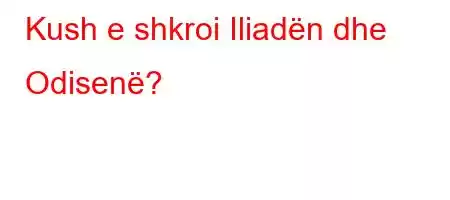 Kush e shkroi Iliadën dhe Odisenë?